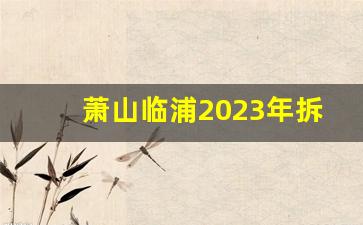 萧山临浦2023年拆